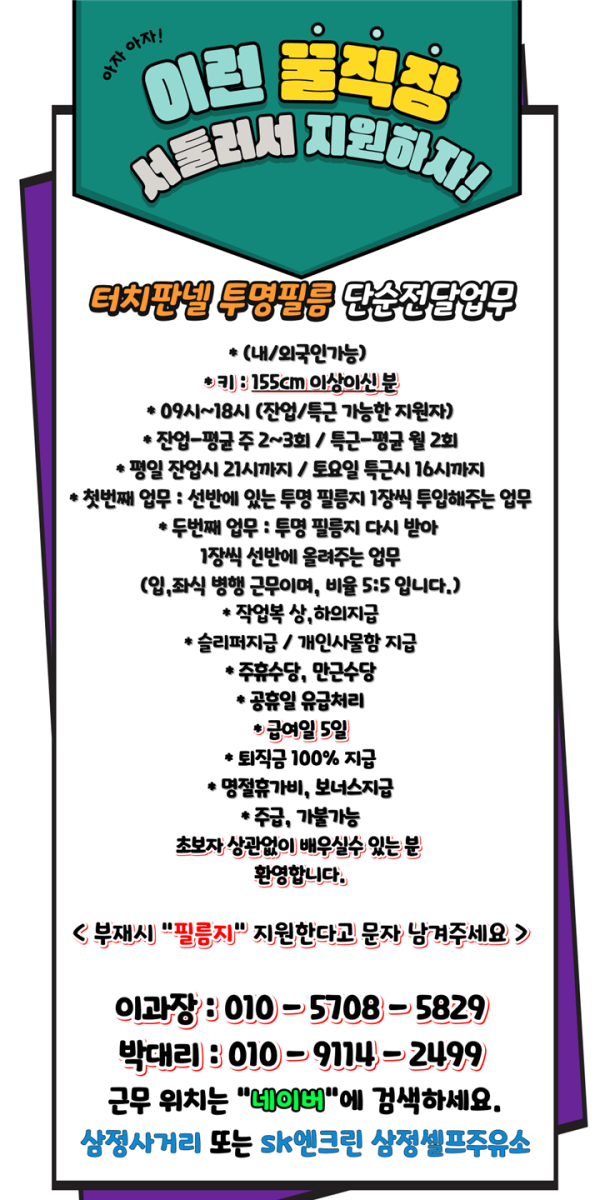 아자 아자!
이런 꿀직장
서둘러서 지원하자!

터치판넬 투명필름 단순전달업무

* (내/외국인가능)
* 키 : 155cm 이상이신 분
* 09시~18시 (잔업/특근 가능한 지원자)
* 잔업-평균 주 2~3회 / 특근-평균 월 2회
* 평일 잔업시 21시까지 / 토요일 특근시 16시까지
* 첫번째 업무 : 선반에 있는 투명 필름지 1장씩 투입해주는 업무
* 두번째 업무 : 투명 필름지 다시 받아 1장씩 선반에 올려주는 업무
(입,좌식 병행 근무이며, 비율 5:5 입니다.)
* 작업복 상,하의지급
* 슬리퍼지급 / 개인사물함 지급
* 주휴수당, 만근수당
* 공휴일 유급처리
* 급여일 5일
* 퇴직금 100% 지급
* 명절휴가비, 보너스지급
* 주급, 가불가능
초보자 상관없이 배우실수 있는 분
환영합니다.

< 부재시 "필름지" 지원한다고 문자 남겨주세요 >

이과장 : 010 - 5708 - 5829
박대리 : 010 - 9114 - 2499
근무 위치는 "네이버"에 검색하세요.
삼정사거리 또는 sk엔크린 삼정셀프주유소